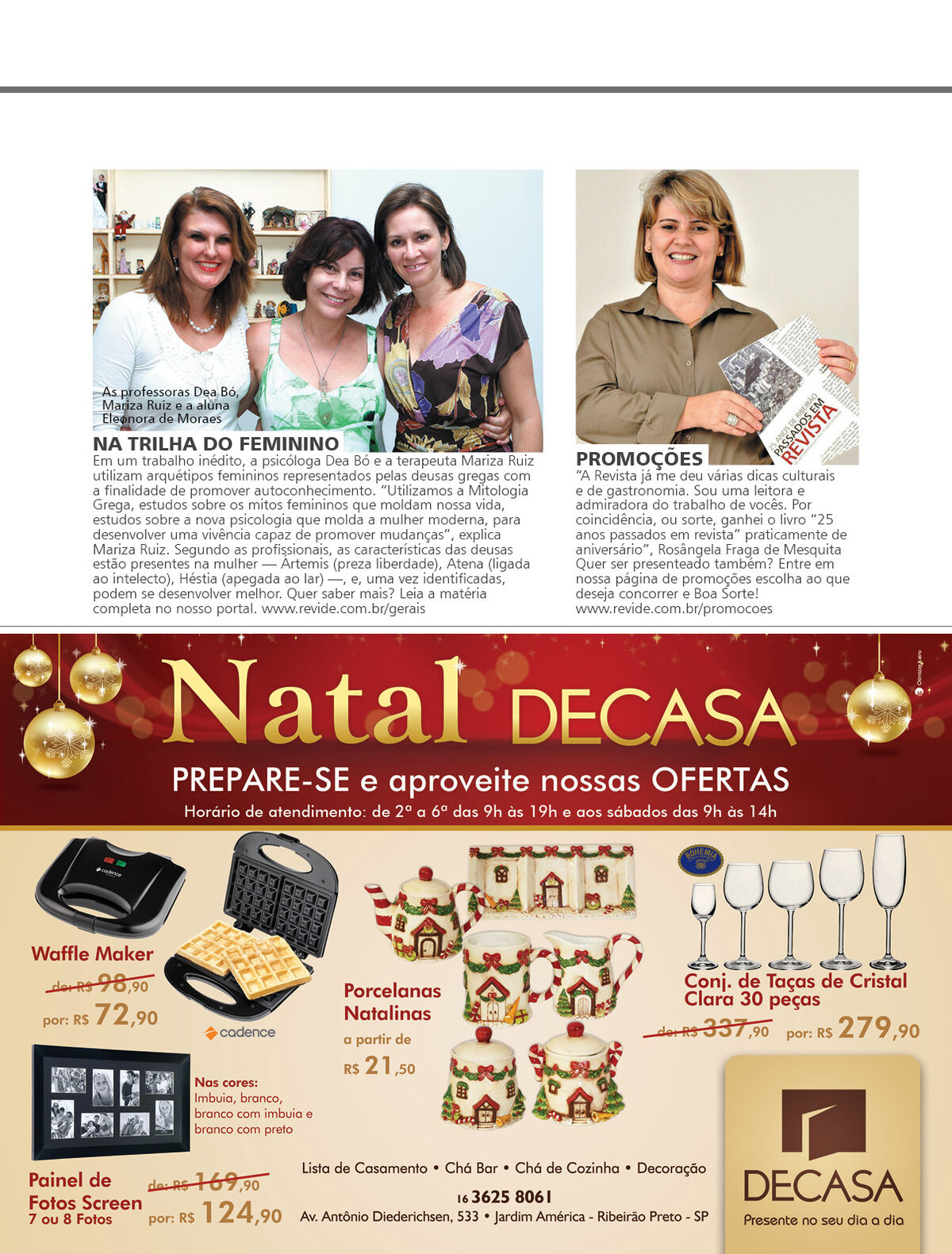 As professoras Dea Bó, Mariza Ruiz e a aluna Eleonora de Moraes

NA TRILHA DO FEMININO
Em um trabalho inédito, a psicóloga Dea Bó e a terapeuta Mariza Ruiz utilizam arquétipos femininos representados pelas deusas gregas com a finalidade de promover autoconhecimento. "Utilizamos a Mitologia Grega, estudos sobre os mitos femininos que moldam nossa vida, estudos sobre a nova psicologia que molda a mulher moderna, para desenvolver uma vivência capaz de promover mudanças", explica Mariza Ruiz. Segundo as profissionais, as características das deusas estão presentes na mulher — Ártemis (preza liberdade), Atena (ligada ao intelecto), Héstia (apegada ao lar) —, e, uma vez identificadas, podem se desenvolver melhor. Quer saber mais? Leia a matéria completa no nosso portal. www.revide.com.br/gerais

25 ANOS DE RIBEIRÃO PASSADOS EM REVISTA

PROMOÇÕES
"A Revista já me deu várias dicas culturais e de gastronomia. Sou uma leitora e admiradora do trabalho de vocês. Por coincidência, ou sorte, ganhei o livro "25 anos passados em revista" praticamente de aniversário", Rosângela Fraga de Mesquita
Quer ser presenteado também? Entre em nossa página de promoções escolha ao que deseja concorrer e Boa Sorte!
www.revide.com.br/promocoes

Natal DECASA
PREPARE-SE e aproveite nossas OFERTAS
Horário de atendimento: de 2ª a 6ª das 9h às 19h e aos sábados das 9h às 14h

cadence
Waffle Maker
de: R$ 98,90
por: R$ 72,90
cadence

Porcelanas Natalinas
a partir de
R$ 21,50

BOHEMIA
Conj. de Taças de Cristal Clara 30 peças
de: R$ 337,90 por: R$ 279,90

Nas cores: Imbuia, branco, branco com imbuia e branco com preto

Painel de Fotos Screen
7 ou 8 Fotos
de: R$ 169,90
por: R$ 124,90

Lista de Casamento • Chá Bar • Chá de Cozinha • Decoração
16 3625 8061
Av. Antônio Diederichsen, 533 • Jardim América - Ribeirão Preto - SP

DECASA
Presente no seu dia a dia